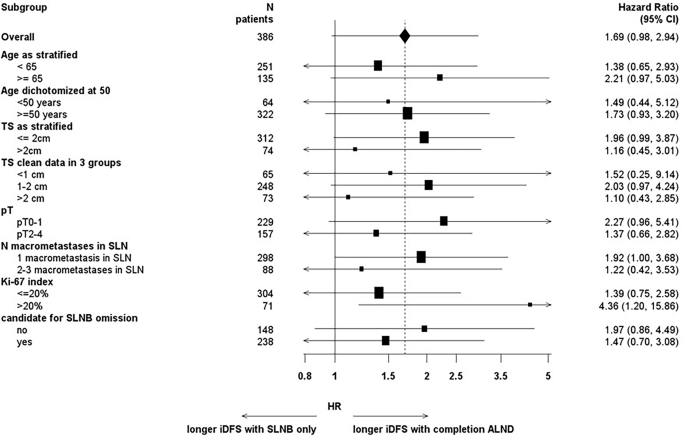 | Subgroup | N patients | Hazard Ratio (95% CI) |
|---|---|---|
| Overall | 386 | 1.69 (0.98, 2.94) |
| Age as stratified | | |
| < 65 | 251 | 1.38 (0.65, 2.93) |
| >= 65 | 135 | 2.21 (0.97, 5.03) |
| Age dichotomized at 50 | | |
| <50 years | 64 | 1.49 (0.44, 5.12) |
| >=50 years | 322 | 1.73 (0.93, 3.20) |
| TS as stratified | | |
| <= 2cm | 312 | 1.96 (0.99, 3.87) |
| >2cm | 74 | 1.16 (0.45, 3.01) |
| TS clean data in 3 groups | | |
| <1 cm | 65 | 1.52 (0.25, 9.14) |
| 1-2 cm | 248 | 2.03 (0.97, 4.24) |
| >2 cm | 73 | 1.10 (0.43, 2.85) |
| pT | | |
| pT0-1 | 229 | 2.27 (0.96, 5.41) |
| pT2-4 | 157 | 1.37 (0.66, 2.82) |
| N macrometastases in SLN | | |
| 1 macrometastasis in SLN | 298 | 1.92 (1.00, 3.68) |
| 2-3 macrometastases in SLN | 88 | 1.22 (0.42, 3.53) |
| Ki-67 index | | |
| <=20% | 304 | 1.39 (0.75, 2.58) |
| >20% | 71 | 4.36 (1.20, 15.86) |
| candidate for SLNB omission | | |
| no | 148 | 1.97 (0.86, 4.49) |
| yes | 238 | 1.47 (0.70, 3.08) |

0.8 1 1.5 2 2.5 3.5 5

HR

longer iDFS with SLNB only

longer iDFS with completion ALND